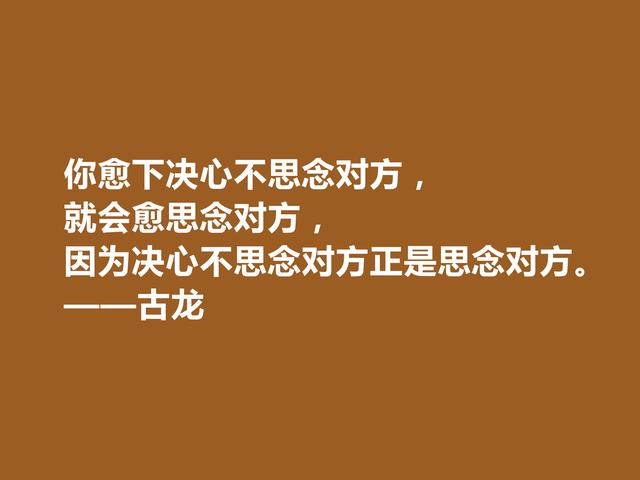 你愈下决心不思念对方，
就会愈思念对方，
因为决心不思念对方正是思念对方。
——古龙